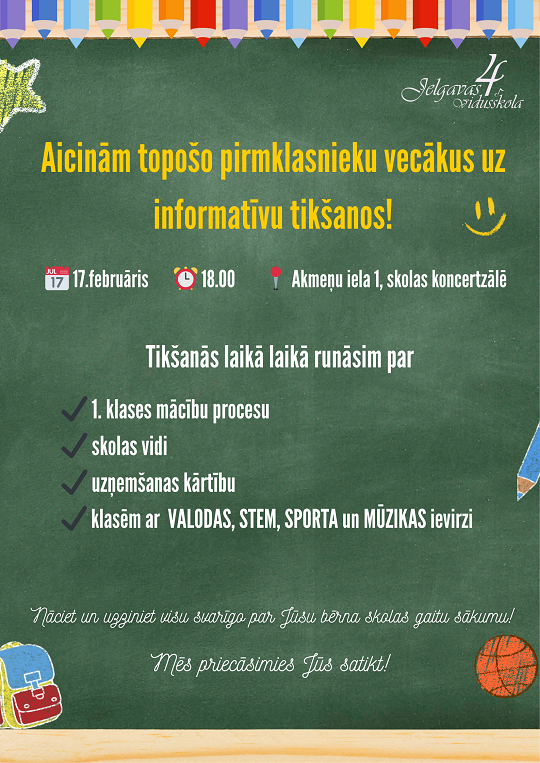 Jelgavas 4. vidusskola

Aicinām topošo pirmklasnieku vecākus uz informatīvu tikšanos!

17.februāris 18.00 Akmeņu iela 1, skolas koncertzālē

Tikšanās laikā laikā runāsim par

✓ 1. klases mācību procesu
✓ skolas vidi
✓ uzņemšanas kārtību
✓ klasēm ar VALODAS, STEM, SPORTA un MŪZIKAS ievirzi

Nāciet un uzziniet visu svarīgo par Jūsu bērna skolas gaitu sākumu!

Mēs priecāsimies Jūs satikt!